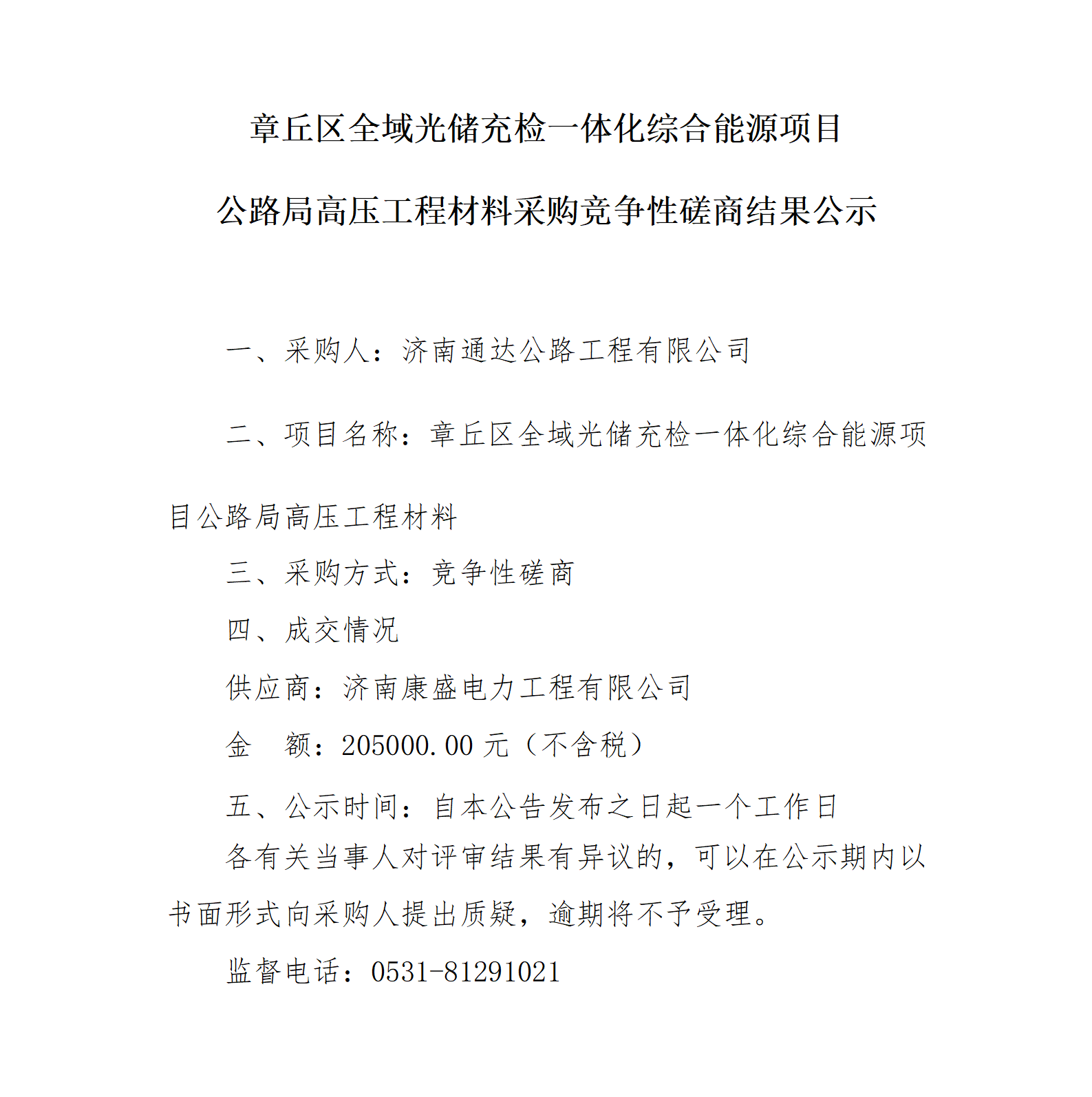 章丘区全域光储充检一体化综合能源项目
公路局高压工程材料采购竞争性磋商结果公示

一、采购人：济南通达公路工程有限公司

二、项目名称：章丘区全域光储充检一体化综合能源项目公路局高压工程材料

三、采购方式：竞争性磋商

四、成交情况

供应商：济南康盛电力工程有限公司

金 额：205000.00 元（不含税）

五、公示时间：自本公告发布之日起一个工作日

各有关当事人对评审结果有异议的，可以在公示期内以书面形式向采购人提出质疑，逾期将不予受理。

监督电话：0531-81291021